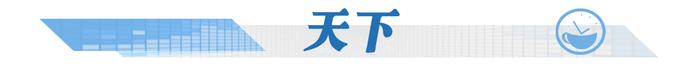 天下